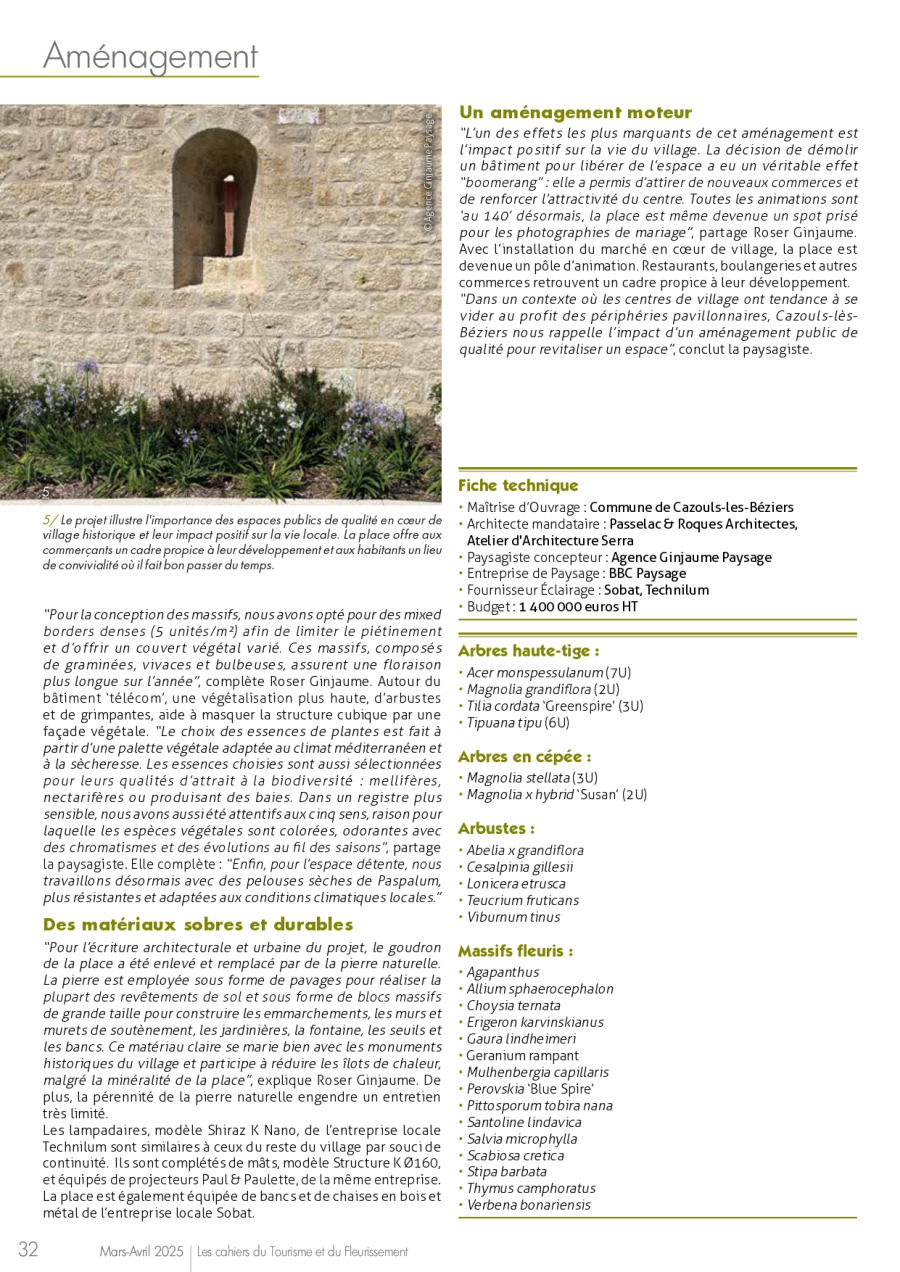 Aménagement

© Agence Ginjaume Paysage

5

5/ Le projet illustre l'importance des espaces publics de qualité en cœur de village historique et leur impact positif sur la vie locale. La place offre aux commerçants un cadre propice à leur développement et aux habitants un lieu de convivialité où il fait bon passer du temps.

"Pour la conception des massifs, nous avons opté pour des mixed borders denses (5 unités/m²) afin de limiter le piétinement et d'offrir un couvert végétal varié. Ces massifs, composés de graminées, vivaces et bulbeuses, assurent une floraison plus longue sur l'année", complète Roser Ginjaume. Autour du bâtiment 'télécom', une végétalisation plus haute, d'arbustes et de grimpantes, aide à masquer la structure cubique par une façade végétale. "Le choix des essences de plantes est fait à partir d'une palette végétale adaptée au climat méditerranéen et à la sècheresse. Les essences choisies sont aussi sélectionnées pour leurs qualités d'attrait à la biodiversité : mellifères, nectarifères ou produisant des baies. Dans un registre plus sensible, nous avons aussi été attentifs aux cinq sens, raison pour laquelle les espèces végétales sont colorées, odorantes avec des chromatismes et des évolutions au fil des saisons", partage la paysagiste. Elle complète : "Enfin, pour l'espace détente, nous travaillons désormais avec des pelouses sèches de Paspalum, plus résistantes et adaptées aux conditions climatiques locales."

Des matériaux sobres et durables

"Pour l'écriture architecturale et urbaine du projet, le goudron de la place a été enlevé et remplacé par de la pierre naturelle. La pierre est employée sous forme de pavages pour réaliser la plupart des revêtements de sol et sous forme de blocs massifs de grande taille pour construire les emmarchements, les murs et murets de soutènement, les jardinières, la fontaine, les seuils et les bancs. Ce matériau claire se marie bien avec les monuments historiques du village et participe à réduire les îlots de chaleur, malgré la minéralité de la place", explique Roser Ginjaume. De plus, la pérennité de la pierre naturelle engendre un entretien très limité.
Les lampadaires, modèle Shiraz K Nano, de l'entreprise locale Technilum sont similaires à ceux du reste du village par souci de continuité. Ils sont complétés de mâts, modèle Structure K Ø160, et équipés de projecteurs Paul & Paulette, de la même entreprise. La place est également équipée de bancs et de chaises en bois et métal de l'entreprise locale Sobat.

Un aménagement moteur

"L'un des effets les plus marquants de cet aménagement est l'impact positif sur la vie du village. La décision de démolir un bâtiment pour libérer de l'espace a eu un véritable effet "boomerang" : elle a permis d'attirer de nouveaux commerces et de renforcer l'attractivité du centre. Toutes les animations sont 'au 140' désormais, la place est même devenue un spot prisé pour les photographies de mariage", partage Roser Ginjaume. Avec l'installation du marché en cœur de village, la place est devenue un pôle d'animation. Restaurants, boulangeries et autres commerces retrouvent un cadre propice à leur développement.
"Dans un contexte où les centres de village ont tendance à se vider au profit des périphéries pavillonnaires, Cazouls-lès-Béziers nous rappelle l'impact d'un aménagement public de qualité pour revitaliser un espace", conclut la paysagiste.

Fiche technique
• Maîtrise d'Ouvrage : Commune de Cazouls-les-Béziers
• Architecte mandataire : Passelac & Roques Architectes, Atelier d'Architecture Serra
• Paysagiste concepteur : Agence Ginjaume Paysage
• Entreprise de Paysage : BBC Paysage
• Fournisseur Éclairage : Sobat, Technilum
• Budget : 1 400 000 euros HT

Arbres haute-tige :
• Acer monspessulanum (7U)
• Magnolia grandiflora (2U)
• Tilia cordata 'Greenspire' (3U)
• Tipuana tipu (6U)

Arbres en cépée :
• Magnolia stellata (3U)
• Magnolia x hybrid 'Susan' (2U)

Arbustes :
• Abelia x grandiflora
• Cesalpinia gillesii
• Lonicera etrusca
• Teucrium fruticans
• Viburnum tinus

Massifs fleuris :
• Agapanthus
• Allium sphaerocephalon
• Choysia ternata
• Erigeron karvinskianus
• Gaura lindheimeri
• Geranium rampant
• Mulhenbergia capillaris
• Perovskia 'Blue Spire'
• Pittosporum tobira nana
• Santoline lindavica
• Salvia microphylla
• Scabiosa cretica
• Stipa barbata
• Thymus camphoratus
• Verbena bonariensis

32 Mars-Avril 2025 | Les cahiers du Tourisme et du Fleurissement